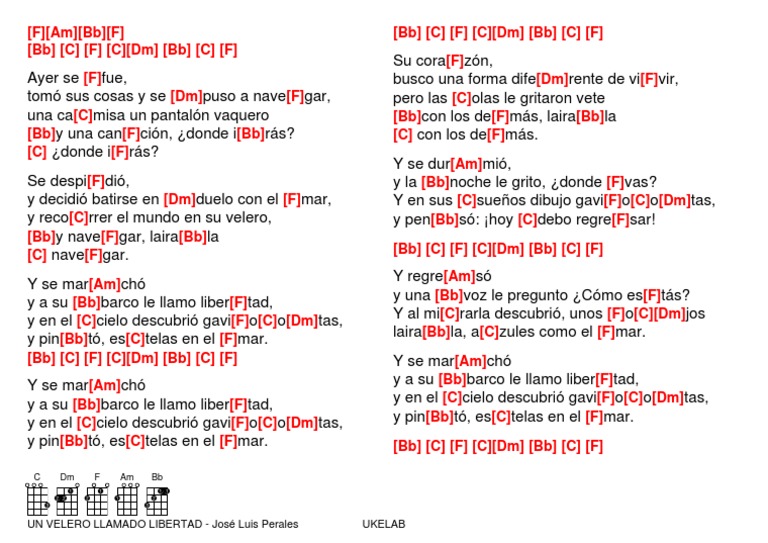 [F][Am][Bb][F]
[Bb] [C] [F] [C][Dm] [Bb] [C] [F]

Ayer se [F]fue,
tomó sus cosas y se [Dm]puso a nave[F]gar,
una ca[C]misa un pantalón vaquero
[Bb]y una can[F]ción, ¿donde i[Bb]rás?
[C] ¿donde i[F]rás?

Se despi[F]dió,
y decidió batirse en [Dm]duelo con el [F]mar,
y reco[C]rrer el mundo en su velero,
[Bb]y nave[F]gar, laira[Bb]la
[C] nave[F]gar.

Y se mar[Am]chó
y a su [Bb]barco le llamo liber[F]tad,
y en el [C]cielo descubrió gavi[F]o[C]o[Dm]tas,
y pin[Bb]tó, es[C]telas en el [F]mar.
[Bb] [C] [F] [C][Dm] [Bb] [C] [F]

Y se mar[Am]chó
y a su [Bb]barco le llamo liber[F]tad,
y en el [C]cielo descubrió gavi[F]o[C]o[Dm]tas,
y pin[Bb]tó, es[C]telas en el [F]mar.

[Bb] [C] [F] [C][Dm] [Bb] [C] [F]

Su cora[F]zón,
busco una forma dife[Dm]rente de vi[F]vir,
pero las [C]olas le gritaron vete
[Bb]con los de[F]más, laira[Bb]la
[C] con los de[F]más.

Y se dur[Am]mió,
y la [Bb]noche le grito, ¿donde [F]vas?
Y en sus [C]sueños dibujo gavi[F]o[C]o[Dm]tas,
y pen[Bb]só: ¡hoy [C]debo regre[F]sar!

[Bb] [C] [F] [C][Dm] [Bb] [C] [F]

Y regre[Am]só
y una [Bb]voz le pregunto ¿Cómo es[F]tás?
Y al mi[C]rarla descubrió, unos [F]o[C][Dm]jos
laira[Bb]la, a[C]zules como el [F]mar.

Y se mar[Am]chó
y a su [Bb]barco le llamo liber[F]tad,
y en el [C]cielo descubrió gavi[F]o[C]o[Dm]tas,
y pin[Bb]tó, es[C]telas en el [F]mar.

[Bb] [C] [F] [C][Dm] [Bb] [C] [F]

C Dm F Am Bb

UN VELERO LLAMADO LIBERTAD - José Luis Perales

UKELAB